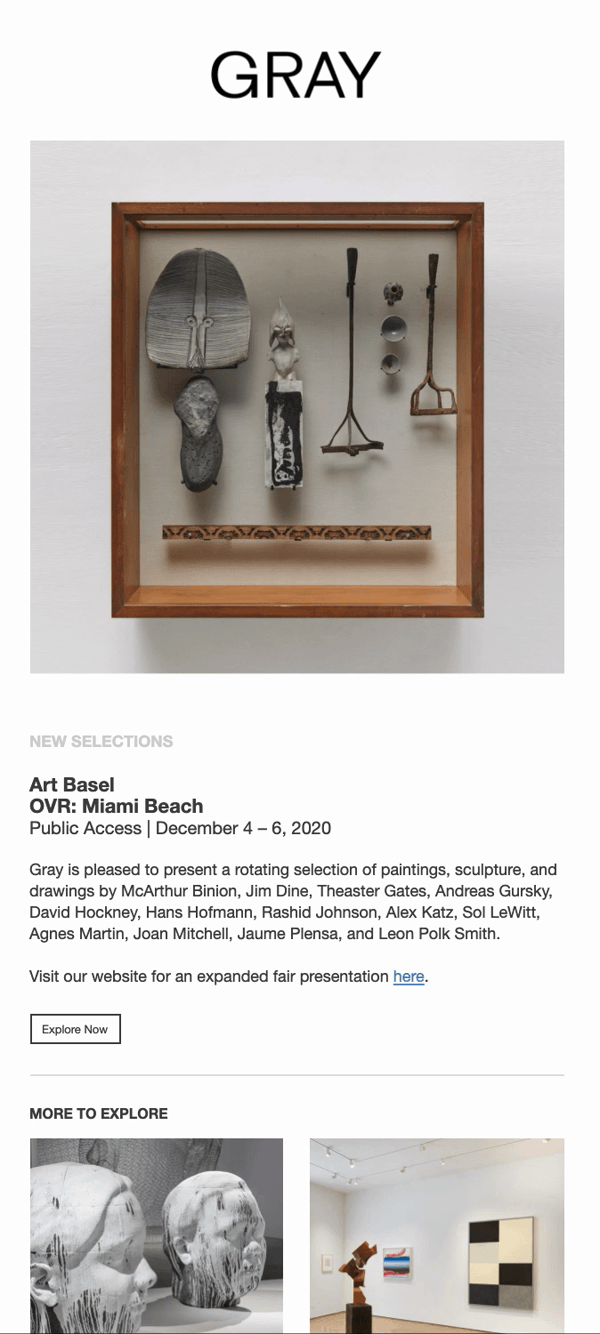 GRAY

NEW SELECTIONS

Art Basel
OVR: Miami Beach
Public Access | December 4 – 6, 2020

Gray is pleased to present a rotating selection of paintings, sculpture, and drawings by McArthur Binion, Jim Dine, Theaster Gates, Andreas Gursky, David Hockney, Hans Hofmann, Rashid Johnson, Alex Katz, Sol LeWitt, Agnes Martin, Joan Mitchell, Jaume Plensa, and Leon Polk Smith.

Visit our website for an expanded fair presentation here.

Explore Now

MORE TO EXPLORE